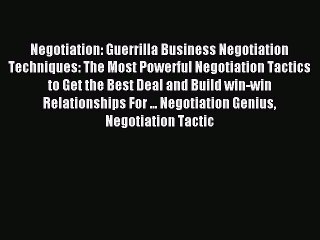 Negotiation: Guerrilla Business Negotiation Techniques: The Most Powerful Negotiation Tactics to Get the Best Deal and Build win-win Relationships For ... Negotiation Genius, Negotiation Tactic